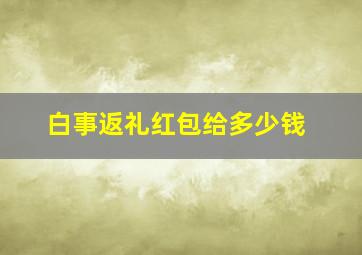 白事返礼红包给多少钱